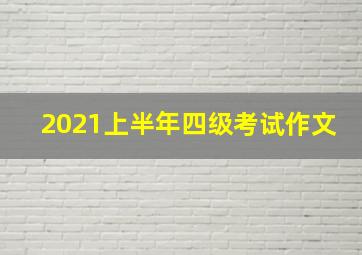 2021上半年四级考试作文